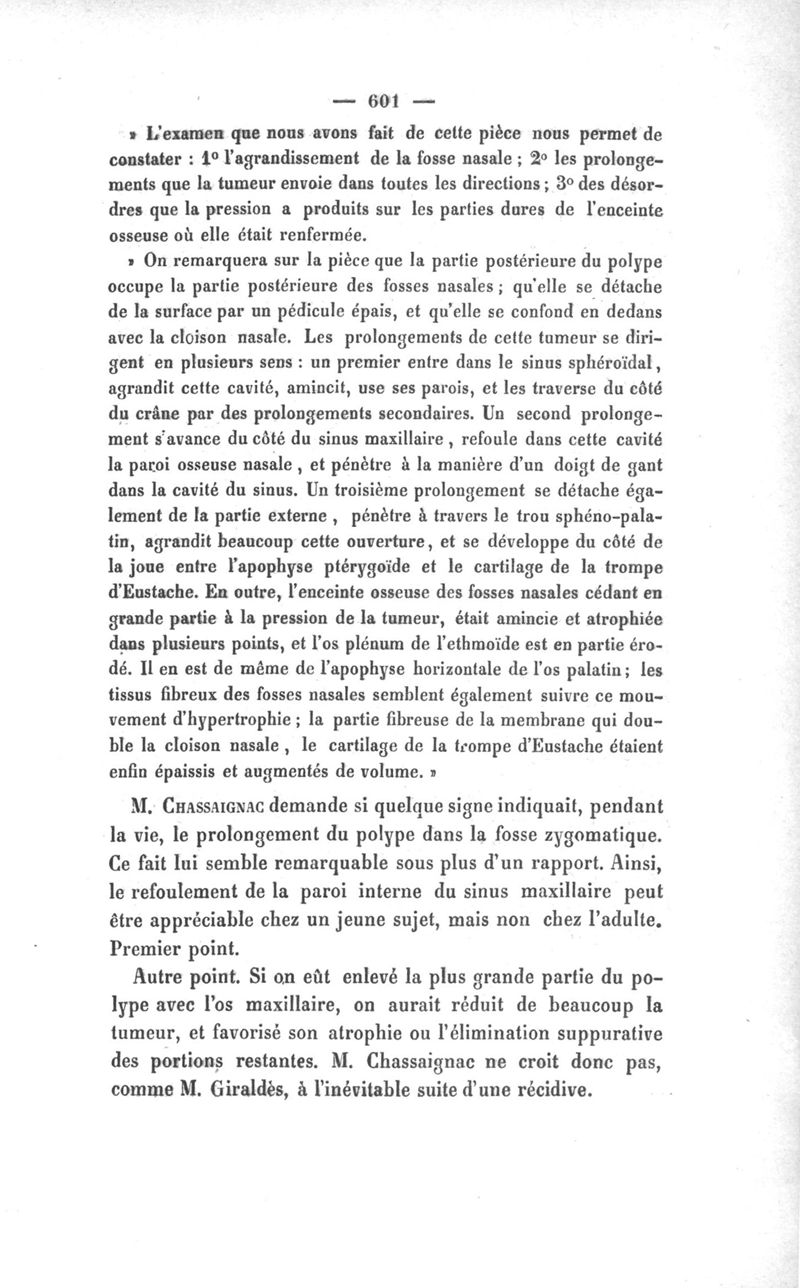 — 601 —

» L'examen que nous avons fait de cette pièce nous permet de constater : 1° l'agrandissement de la fosse nasale ; 2° les prolongements que la tumeur envoie dans toutes les directions ; 3° des désordres que la pression a produits sur les parties dures de l'enceinte osseuse où elle était renfermée.

» On remarquera sur la pièce que la partie postérieure du polype occupe la partie postérieure des fosses nasales ; qu'elle se détache de la surface par un pédicule épais, et qu'elle se confond en dedans avec la cloison nasale. Les prolongements de cette tumeur se dirigent en plusieurs sens : un premier entre dans le sinus sphéroïdal, agrandit cette cavité, amincit, use ses parois, et les traverse du côté du crâne par des prolongements secondaires. Un second prolongement s'avance du côté du sinus maxillaire, refoule dans cette cavité la paroi osseuse nasale, et pénètre à la manière d'un doigt de gant dans la cavité du sinus. Un troisième prolongement se détache également de la partie externe, pénètre à travers le trou sphéno-palatin, agrandit beaucoup cette ouverture, et se développe du côté de la joue entre l'apophyse ptérygoïde et le cartilage de la trompe d'Eustache. En outre, l'enceinte osseuse des fosses nasales cédant en grande partie à la pression de la tumeur, était amincie et atrophiée dans plusieurs points, et l'os plénum de l'ethmoïde est en partie érodé. Il en est de même de l'apophyse horizontale de l'os palatin ; les tissus fibreux des fosses nasales semblent également suivre ce mouvement d'hypertrophie ; la partie fibreuse de la membrane qui double la cloison nasale, le cartilage de la trompe d'Eustache étaient enfin épaissis et augmentés de volume. »

M. Chassaignac demande si quelque signe indiquait, pendant la vie, le prolongement du polype dans la fosse zygomatique. Ce fait lui semble remarquable sous plus d'un rapport. Ainsi, le refoulement de la paroi interne du sinus maxillaire peut être appréciable chez un jeune sujet, mais non chez l'adulte. Premier point.

Autre point. Si on eût enlevé la plus grande partie du polype avec l'os maxillaire, on aurait réduit de beaucoup la tumeur, et favorisé son atrophie ou l'élimination suppurative des portions restantes. M. Chassaignac ne croit donc pas, comme M. Giraldès, à l'inévitable suite d'une récidive.